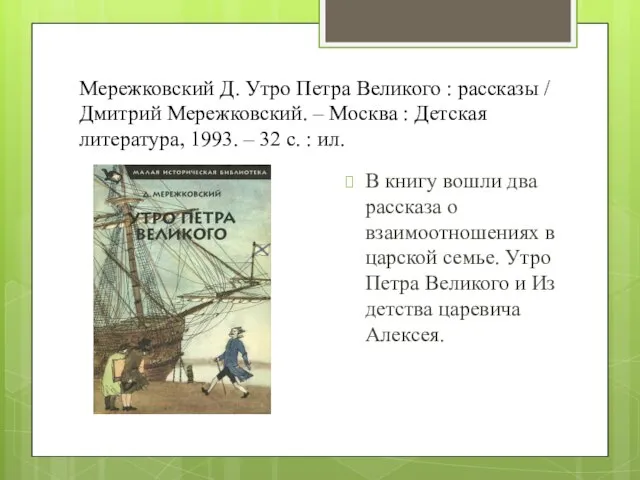 Мережковский Д. Утро Петра Великого : рассказы / Дмитрий Мережковский. – Москва : Детская литература, 1993. – 32 с. : ил.

МАЛАЯ ИСТОРИЧЕСКАЯ БИБЛИОТЕКА

Д. МЕРЕЖКОВСКИЙ

УТРО ПЕТРА ВЕЛИКОГО

В книгу вошли два рассказа о взаимоотношениях в царской семье. Утро Петра Великого и Из детства царевича Алексея.